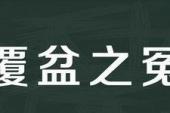 覆盆之冤